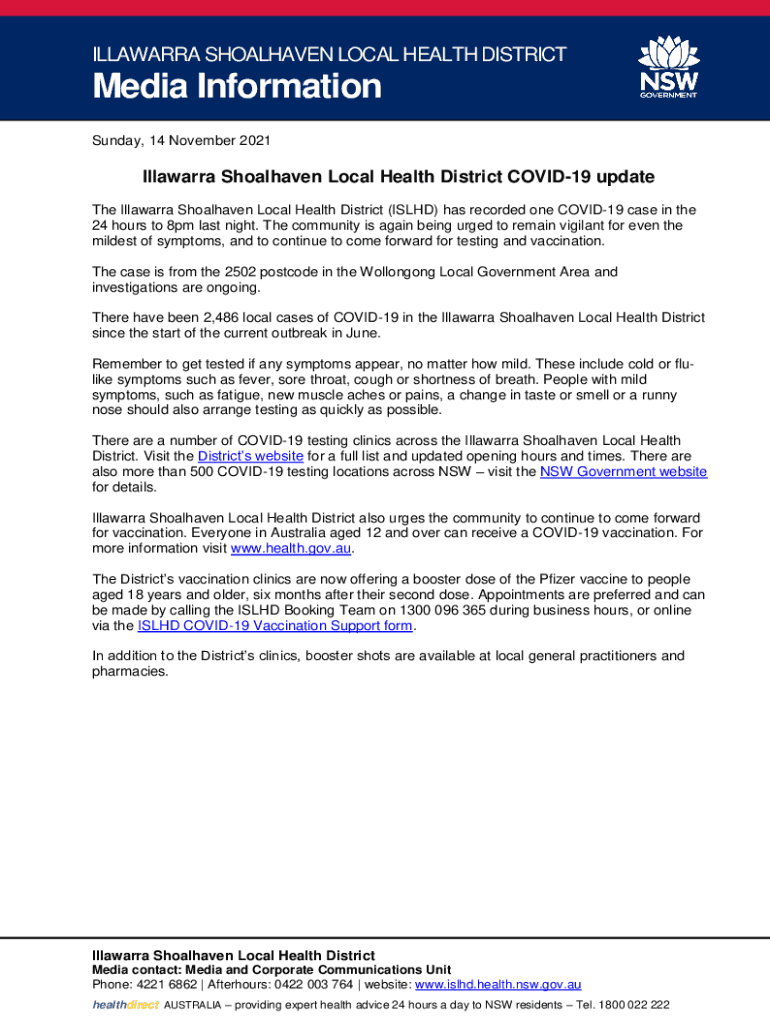 ILLAWARRA SHOALHAVEN LOCAL HEALTH DISTRICT
Media Information

NSW GOVERNMENT

Sunday, 14 November 2021

Illawarra Shoalhaven Local Health District COVID-19 update

The Illawarra Shoalhaven Local Health District (ISLHD) has recorded one COVID-19 case in the 24 hours to 8pm last night. The community is again being urged to remain vigilant for even the mildest of symptoms, and to continue to come forward for testing and vaccination.

The case is from the 2502 postcode in the Wollongong Local Government Area and investigations are ongoing.

There have been 2,486 local cases of COVID-19 in the Illawarra Shoalhaven Local Health District since the start of the current outbreak in June.

Remember to get tested if any symptoms appear, no matter how mild. These include cold or flu-like symptoms such as fever, sore throat, cough or shortness of breath. People with mild symptoms, such as fatigue, new muscle aches or pains, a change in taste or smell or a runny nose should also arrange testing as quickly as possible.

There are a number of COVID-19 testing clinics across the Illawarra Shoalhaven Local Health District. Visit the District's website for a full list and updated opening hours and times. There are also more than 500 COVID-19 testing locations across NSW – visit the NSW Government website for details.

Illawarra Shoalhaven Local Health District also urges the community to continue to come forward for vaccination. Everyone in Australia aged 12 and over can receive a COVID-19 vaccination. For more information visit www.health.gov.au.

The District's vaccination clinics are now offering a booster dose of the Pfizer vaccine to people aged 18 years and older, six months after their second dose. Appointments are preferred and can be made by calling the ISLHD Booking Team on 1300 096 365 during business hours, or online via the ISLHD COVID-19 Vaccination Support form.

In addition to the District's clinics, booster shots are available at local general practitioners and pharmacies.

Illawarra Shoalhaven Local Health District
Media contact: Media and Corporate Communications Unit
Phone: 4221 6862 | Afterhours: 0422 003 764 | website: www.islhd.health.nsw.gov.au
healthdirect AUSTRALIA – providing expert health advice 24 hours a day to NSW residents – Tel. 1800 022 222